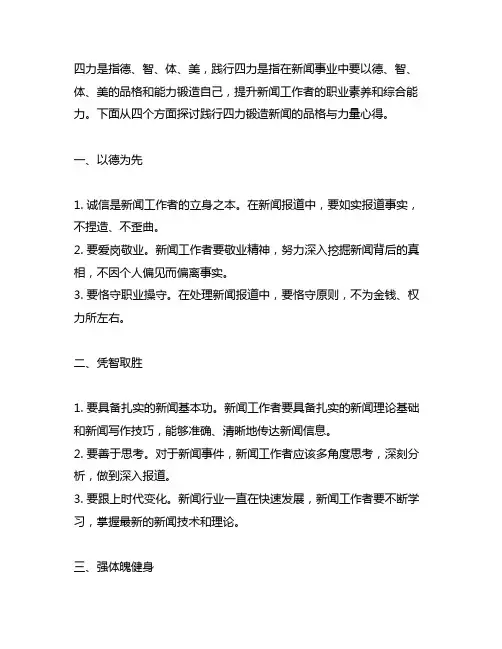 四力是指德、智、体、美，践行四力是指在新闻事业中要以德、智、体、美的品格和能力锻造自己，提升新闻工作者的职业素养和综合能力。下面从四个方面探讨践行四力锻造新闻的品格与力量心得。

一、以德为先

1. 诚信是新闻工作者的立身之本。在新闻报道中，要如实报道事实，不捏造、不歪曲。
2. 要爱岗敬业。新闻工作者要敬业精神，努力深入挖掘新闻背后的真相，不因个人偏见而偏离事实。
3. 要恪守职业操守。在处理新闻报道中，要恪守原则，不为金钱、权力所左右。

二、凭智取胜

1. 要具备扎实的新闻基本功。新闻工作者要具备扎实的新闻理论基础和新闻写作技巧，能够准确、清晰地传达新闻信息。
2. 要善于思考。对于新闻事件，新闻工作者应该多角度思考，深刻分析，做到深入报道。
3. 要跟上时代变化。新闻行业一直在快速发展，新闻工作者要不断学习，掌握最新的新闻技术和理论。

三、强体魄健身